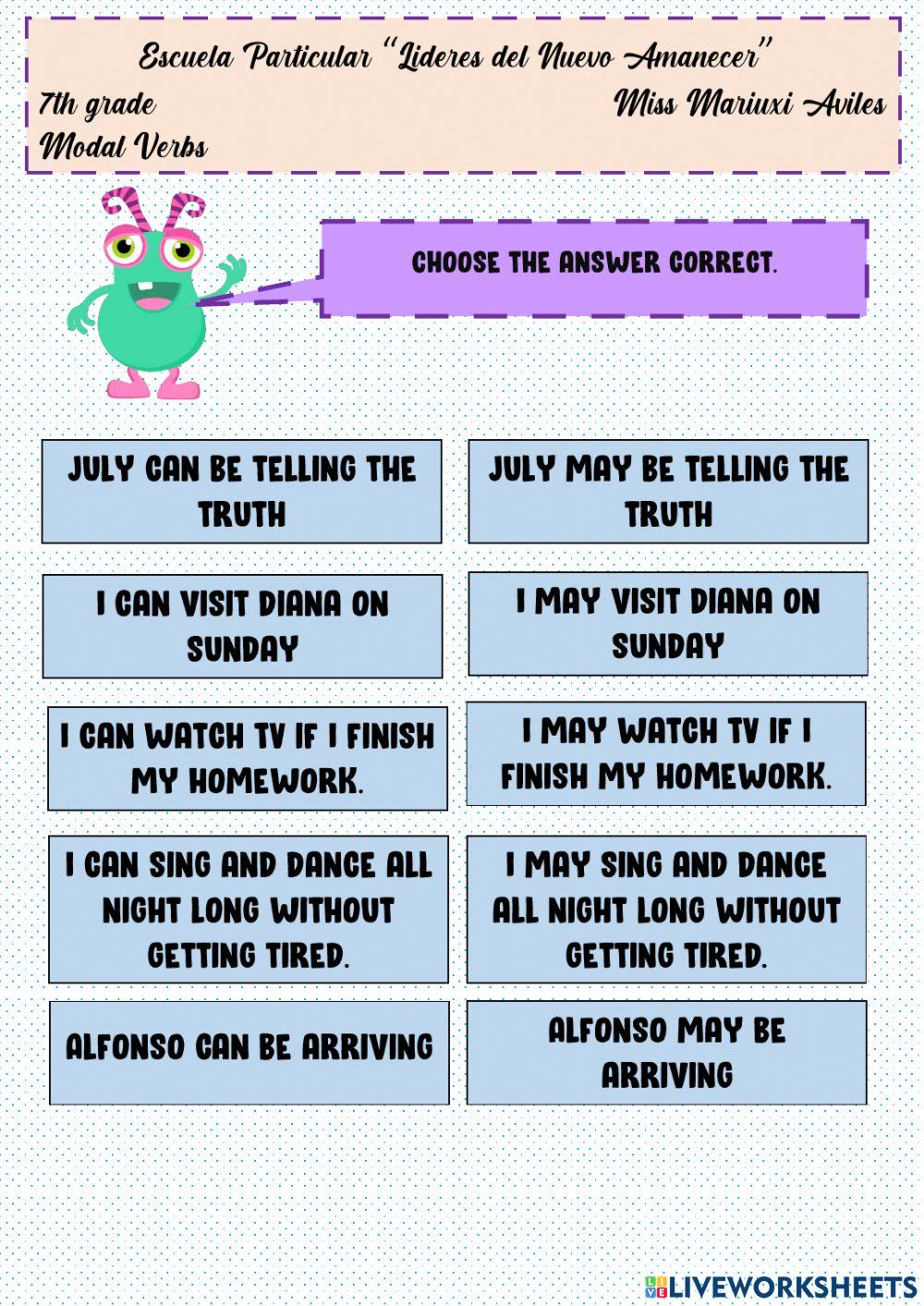 Escuela Particular "Lideres del Nuevo Amanecer"
7th grade
Miss Mariuxi Aviles
Modal Verbs

CHOOSE THE ANSWER CORRECT.

JULY CAN BE TELLING THE TRUTH

JULY MAY BE TELLING THE TRUTH

I CAN VISIT DIANA ON SUNDAY

I MAY VISIT DIANA ON SUNDAY

I CAN WATCH TV IF I FINISH MY HOMEWORK.

I MAY WATCH TV IF I FINISH MY HOMEWORK.

I CAN SING AND DANCE ALL NIGHT LONG WITHOUT GETTING TIRED.

I MAY SING AND DANCE ALL NIGHT LONG WITHOUT GETTING TIRED.

ALFONSO CAN BE ARRIVING

ALFONSO MAY BE ARRIVING

LIVEWORKSHEETS